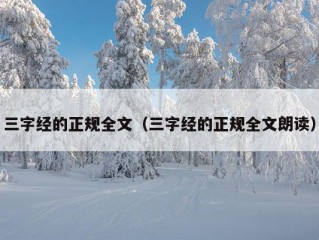 三字经的正规全文（三字经的正规全文朗读）